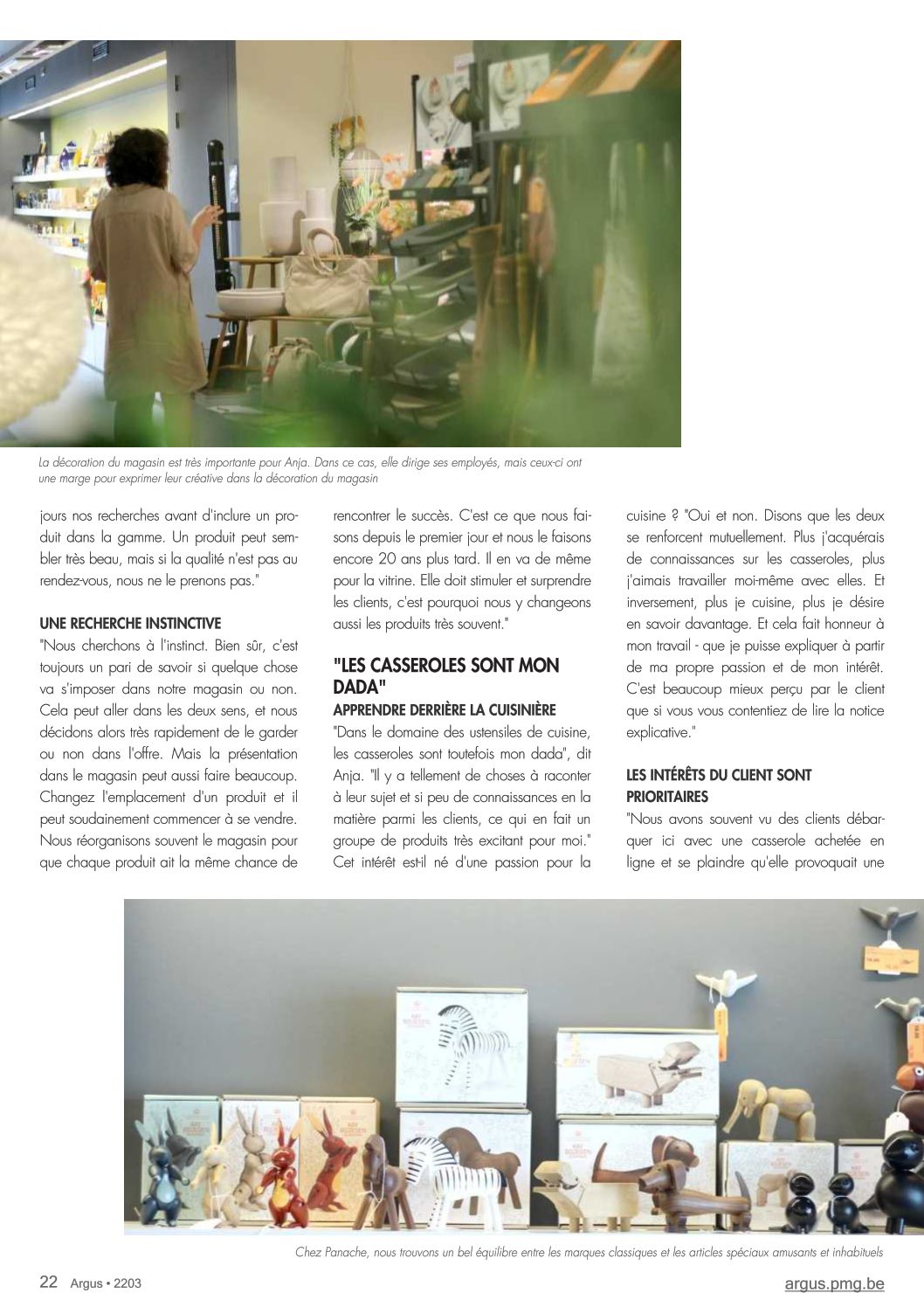 La décoration du magasin est très importante pour Anja. Dans ce cas, elle dirige ses employés, mais ceux-ci ont une marge pour exprimer leur créative dans la décoration du magasin

jours nos recherches avant d'inclure un produit dans la gamme. Un produit peut sembler très beau, mais si la qualité n'est pas au rendez-vous, nous ne le prenons pas."

UNE RECHERCHE INSTINCTIVE
"Nous cherchons à l'instinct. Bien sûr, c'est toujours un pari de savoir si quelque chose va s'imposer dans notre magasin ou non. Cela peut aller dans les deux sens, et nous décidons alors très rapidement de le garder ou non dans l'offre. Mais la présentation dans le magasin peut aussi faire beaucoup. Changez l'emplacement d'un produit et il peut soudainement commencer à se vendre. Nous réorganisons souvent le magasin pour que chaque produit ait la même chance de rencontrer le succès. C'est ce que nous faisons depuis le premier jour et nous le faisons encore 20 ans plus tard. Il en va de même pour la vitrine. Elle doit stimuler et surprendre les clients, c'est pourquoi nous y changeons aussi les produits très souvent."

"LES CASSEROLES SONT MON DADA"
APPRENDRE DERRIÈRE LA CUISINIÈRE
"Dans le domaine des ustensiles de cuisine, les casseroles sont toutefois mon dada", dit Anja. "Il y a tellement de choses à raconter à leur sujet et si peu de connaissances en la matière parmi les clients, ce qui en fait un groupe de produits très excitant pour moi." Cet intérêt est-il né d'une passion pour la cuisine ? "Oui et non. Disons que les deux se renforcent mutuellement. Plus j'acquérais de connaissances sur les casseroles, plus j'aimais travailler moi-même avec elles. Et inversement, plus je cuisine, plus je désire en savoir davantage. Et cela fait honneur à mon travail - que je puisse expliquer à partir de ma propre passion et de mon intérêt. C'est beaucoup mieux perçu par le client que si vous vous contentiez de lire la notice explicative."

LES INTÉRÊTS DU CLIENT SONT PRIORITAIRES
"Nous avons souvent vu des clients débarquer ici avec une casserole achetée en ligne et se plaindre qu'elle provoquait une

Chez Panache, nous trouvons un bel équilibre entre les marques classiques et les articles spéciaux amusants et inhabituels

22 Argus • 2203
argus.pmg.be